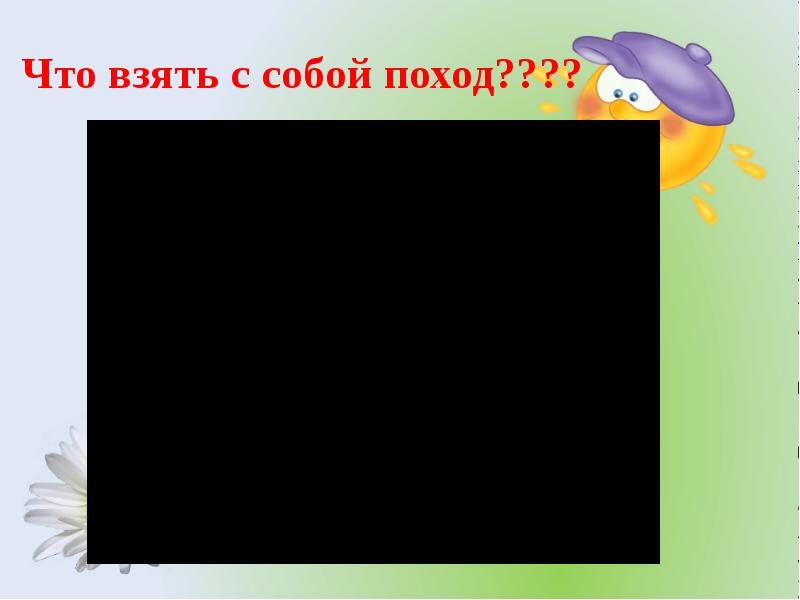 Что взять с собой поход????